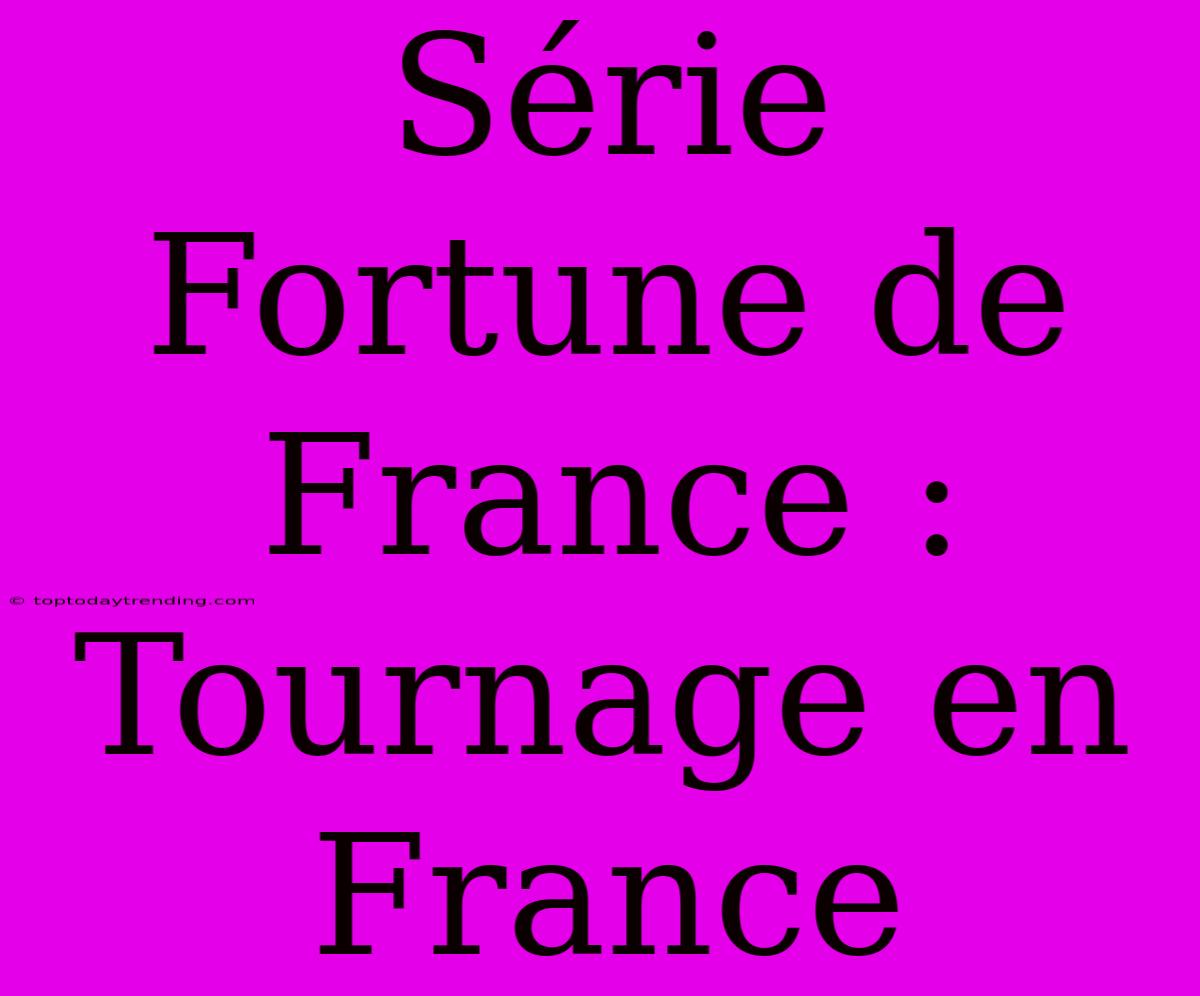 Série Fortune de France : Tournage en France

© toptodaytrending.com